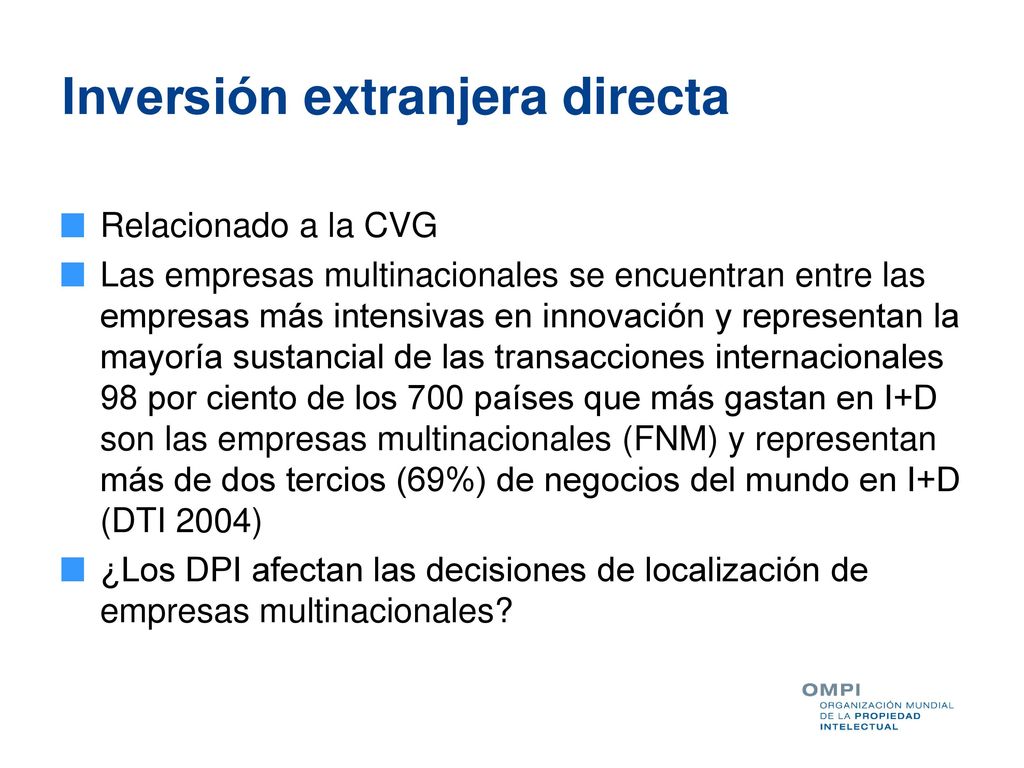 Inversión extranjera directa

Relacionado a la CVG

Las empresas multinacionales se encuentran entre las empresas más intensivas en innovación y representan la mayoría sustancial de las transacciones internacionales 98 por ciento de los 700 países que más gastan en I+D son las empresas multinacionales (FNM) y representan más de dos tercios (69%) de negocios del mundo en I+D (DTI 2004)

¿Los DPI afectan las decisiones de localización de empresas multinacionales?

OMPI
ORGANIZACIÓN MUNDIAL DE LA PROPIEDAD INTELECTUAL